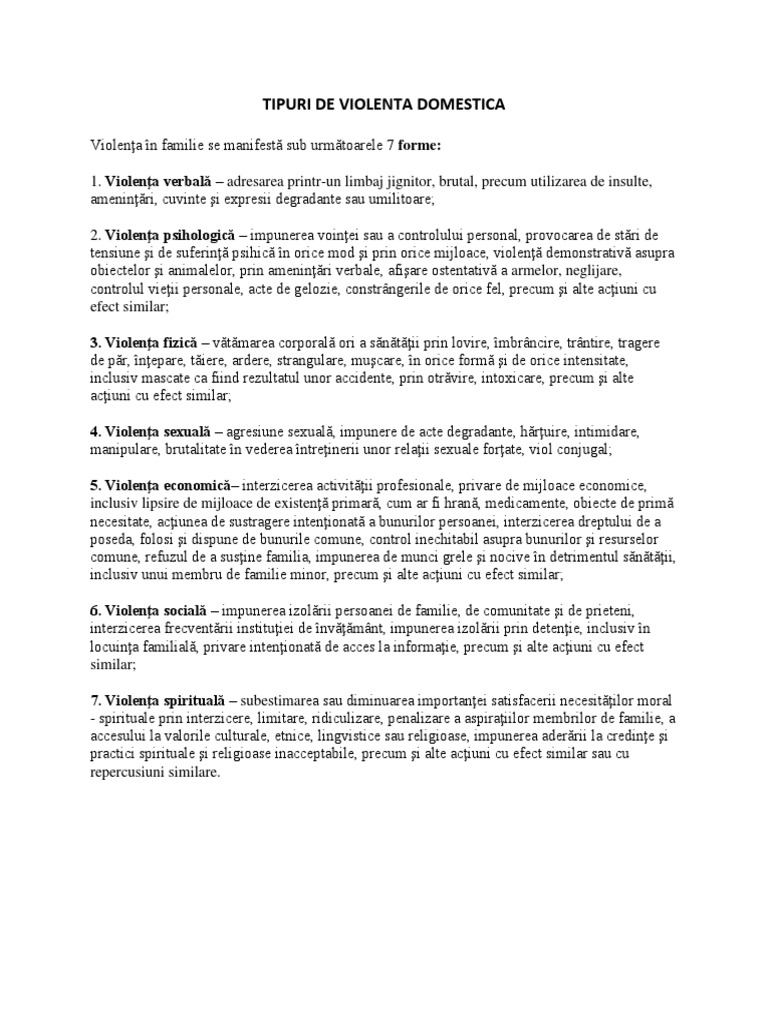 TIPURI DE VIOLENTA DOMESTICA

Violenţa în familie se manifestă sub următoarele 7 forme:

1. Violenţa verbală – adresarea printr-un limbaj jignitor, brutal, precum utilizarea de insulte, ameninţări, cuvinte şi expresii degradante sau umilitoare;

2. Violenţa psihologică – impunerea voinţei sau a controlului personal, provocarea de stări de tensiune şi de suferinţă psihică în orice mod şi prin orice mijloace, violenţă demonstrativă asupra obiectelor şi animalelor, prin ameninţări verbale, afişare ostentativă a armelor, neglijare, controlul vieţii personale, acte de gelozie, constrângerile de orice fel, precum şi alte acţiuni cu efect similar;

3. Violenţa fizică – vătămarea corporală ori a sănătăţii prin lovire, îmbrâncire, trântire, tragere de păr, înţepare, tăiere, ardere, strangulare, muşcare, în orice formă şi de orice intensitate, inclusiv mascate ca fiind rezultatul unor accidente, prin otrăvire, intoxicare, precum şi alte acţiuni cu efect similar;

4. Violenţa sexuală – agresiune sexuală, impunere de acte degradante, hărţuire, intimidare, manipulare, brutalitate în vederea întreţinerii unor relaţii sexuale forţate, viol conjugal;

5. Violenţa economică– interzicerea activităţii profesionale, privare de mijloace economice, inclusiv lipsire de mijloace de existenţă primară, cum ar fi hrană, medicamente, obiecte de primă necesitate, acţiunea de sustragere intenţionată a bunurilor persoanei, interzicerea dreptului de a poseda, folosi şi dispune de bunurile comune, control inechitabil asupra bunurilor şi resurselor comune, refuzul de a susţine familia, impunerea de munci grele şi nocive în detrimentul sănătăţii, inclusiv unui membru de familie minor, precum şi alte acţiuni cu efect similar;

6. Violenţa socială – impunerea izolării persoanei de familie, de comunitate şi de prieteni, interzicerea frecventării instituţiei de învăţământ, impunerea izolării prin detenţie, inclusiv în locuinţa familială, privare intenţionată de acces la informaţie, precum şi alte acţiuni cu efect similar;

7. Violenţa spirituală – subestimarea sau diminuarea importanţei satisfacerii necesităţilor moral - spirituale prin interzicere, limitare, ridiculizare, penalizare a aspiraţiilor membrilor de familie, a accesului la valorile culturale, etnice, lingvistice sau religioase, impunerea aderării la credinţe şi practici spirituale şi religioase inacceptabile, precum şi alte acţiuni cu efect similar sau cu repercusiuni similare.